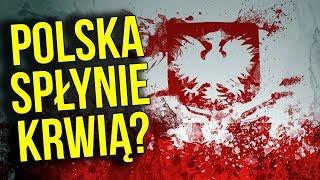 POLSKA
SPŁYNIE
KRWIĄ?